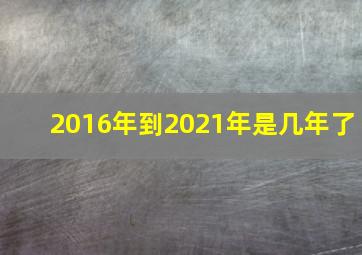 2016年到2021年是几年了